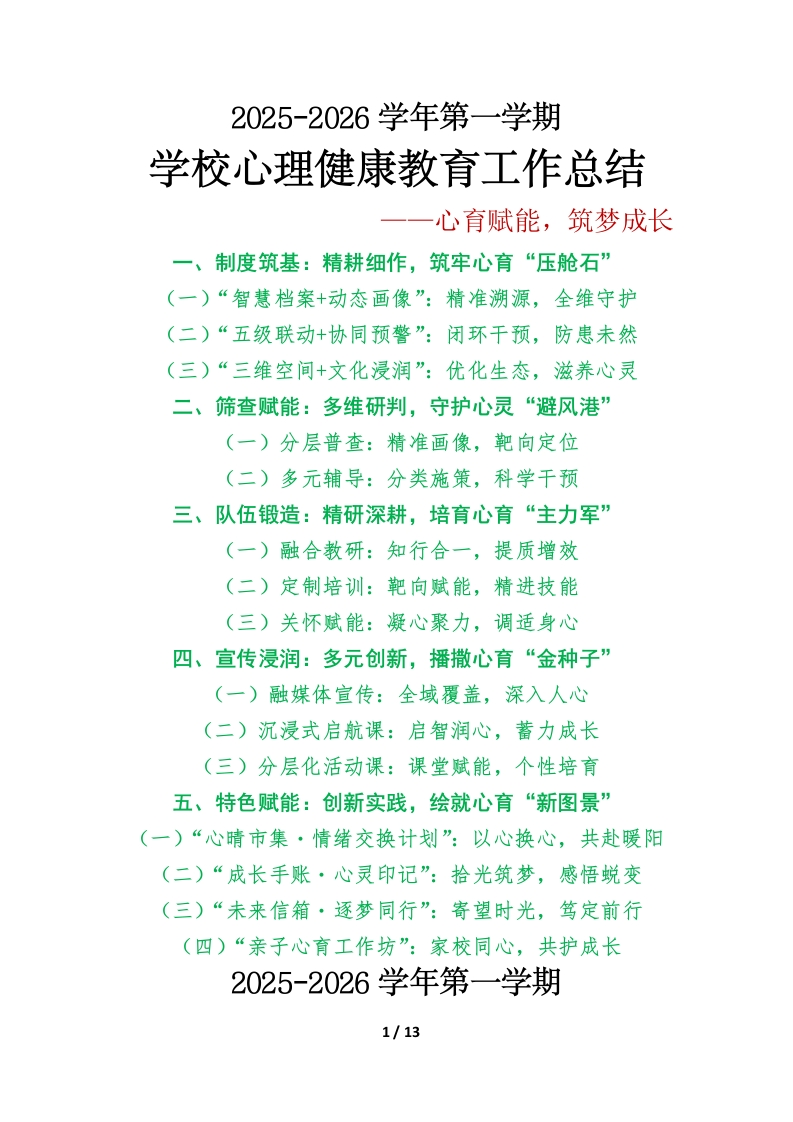 2025-2026 学年第一学期

学校心理健康教育工作总结

——心育赋能，筑梦成长

一、制度筑基：精耕细作，筑牢心育“压舱石”

（一）“智慧档案+动态画像”：精准溯源，全维守护

（二）“五级联动+协同预警”：闭环干预，防患未然

（三）“三维空间+文化浸润”：优化生态，滋养心灵

二、筛查赋能：多维研判，守护心灵“避风港”

（一）分层普查：精准画像，靶向定位

（二）多元辅导：分类施策，科学干预

三、队伍锻造：精研深耕，培育心育“主力军”

（一）融合教研：知行合一，提质增效

（二）定制培训：靶向赋能，精进技能

（三）关怀赋能：凝心聚力，调适身心

四、宣传浸润：多元创新，播撒心育“金种子”

（一）融媒体宣传：全域覆盖，深入人心

（二）沉浸式启航课：启智润心，蓄力成长

（三）分层化活动课：课堂赋能，个性培育

五、特色赋能：创新实践，绘就心育“新图景”

（一）“心晴市集·情绪交换计划”：以心换心，共赴暖阳

（二）“成长手账·心灵印记”：拾光筑梦，感悟蜕变

（三）“未来信箱·逐梦同行”：寄望时光，笃定前行

（四）“亲子心育工作坊”：家校同心，共护成长

2025-2026 学年第一学期

1 / 13